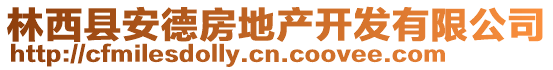 林西县安德房地产开发有限公司
http://cfmilesdolly.cn.coovee.com